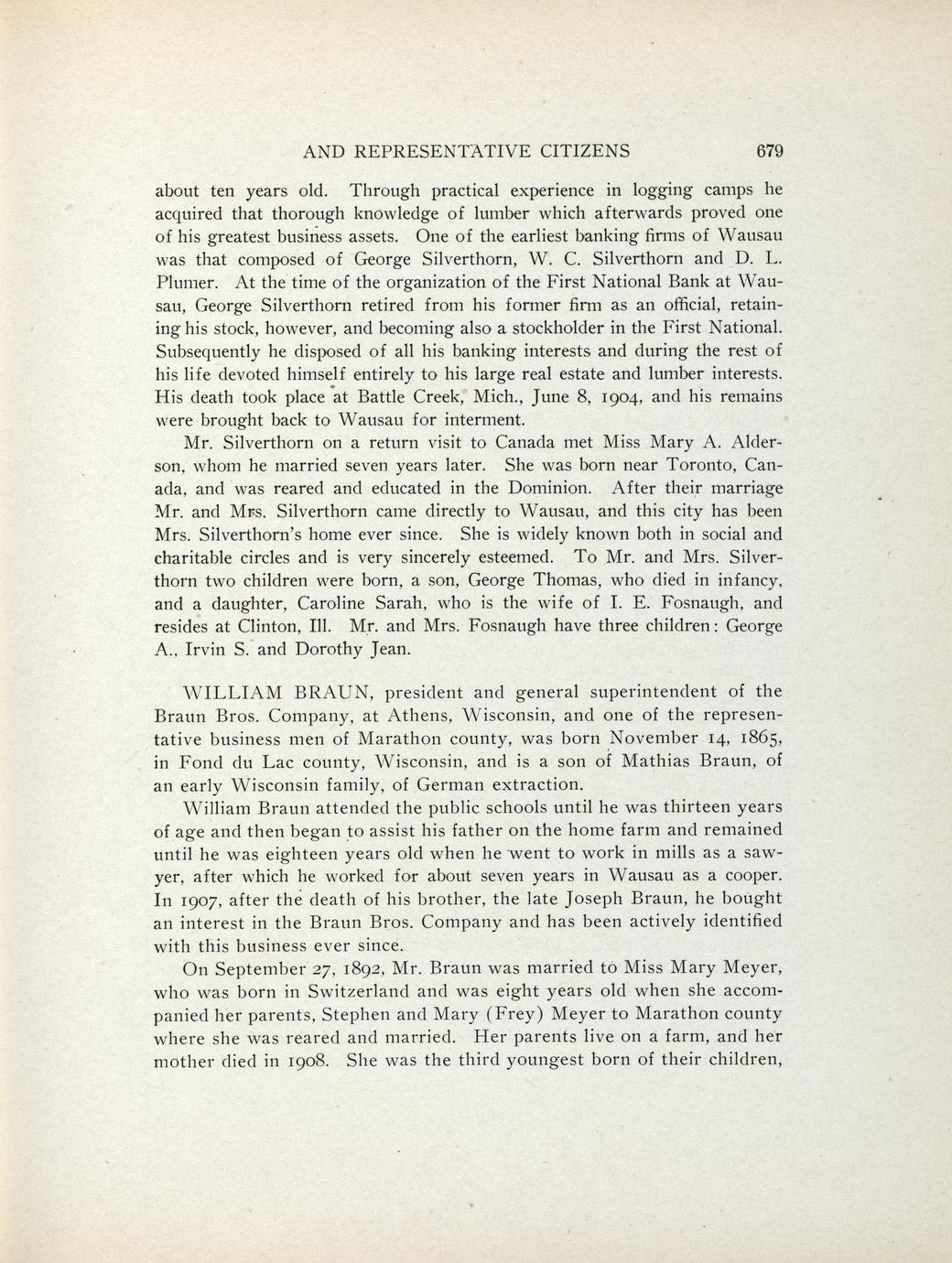 AND REPRESENTATIVE CITIZENS 679

about ten years old. Through practical experience in logging camps he acquired that thorough knowledge of lumber which afterwards proved one of his greatest business assets. One of the earliest banking firms of Wausau was that composed of George Silverthorn, W. C. Silverthorn and D. L. Plumer. At the time of the organization of the First National Bank at Wausau, George Silverthorn retired from his former firm as an official, retaining his stock, however, and becoming also a stockholder in the First National. Subsequently he disposed of all his banking interests and during the rest of his life devoted himself entirely to his large real estate and lumber interests. His death took place at Battle Creek, Mich., June 8, 1904, and his remains were brought back to Wausau for interment.

Mr. Silverthorn on a return visit to Canada met Miss Mary A. Alderson, whom he married seven years later. She was born near Toronto, Canada, and was reared and educated in the Dominion. After their marriage Mr. and Mrs. Silverthorn came directly to Wausau, and this city has been Mrs. Silverthorn's home ever since. She is widely known both in social and charitable circles and is very sincerely esteemed. To Mr. and Mrs. Silverthorn two children were born, a son, George Thomas, who died in infancy, and a daughter, Caroline Sarah, who is the wife of I. E. Fosnaugh, and resides at Clinton, Ill. Mr. and Mrs. Fosnaugh have three children: George A., Irvin S. and Dorothy Jean.

WILLIAM BRAUN, president and general superintendent of the Braun Bros. Company, at Athens, Wisconsin, and one of the representative business men of Marathon county, was born November 14, 1865, in Fond du Lac county, Wisconsin, and is a son of Mathias Braun, of an early Wisconsin family, of German extraction.

William Braun attended the public schools until he was thirteen years of age and then began to assist his father on the home farm and remained until he was eighteen years old when he went to work in mills as a sawyer, after which he worked for about seven years in Wausau as a cooper. In 1907, after the death of his brother, the late Joseph Braun, he bought an interest in the Braun Bros. Company and has been actively identified with this business ever since.

On September 27, 1892, Mr. Braun was married to Miss Mary Meyer, who was born in Switzerland and was eight years old when she accompanied her parents, Stephen and Mary (Frey) Meyer to Marathon county where she was reared and married. Her parents live on a farm, and her mother died in 1908. She was the third youngest born of their children,